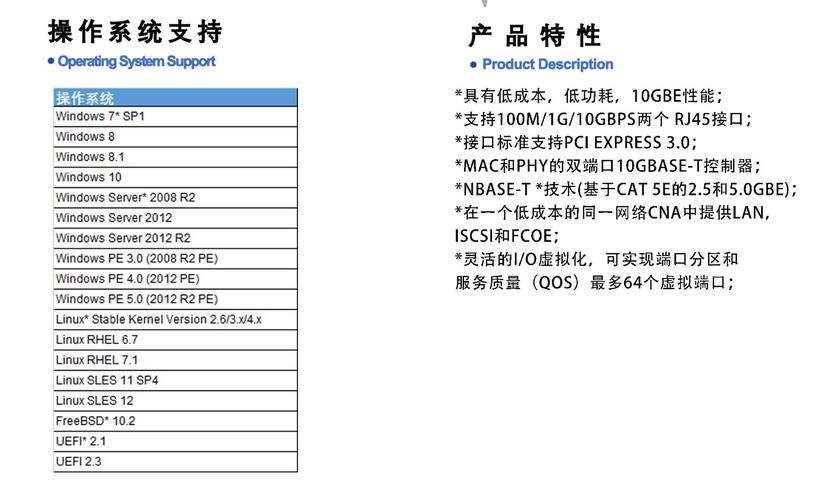 操作系统支持
• Operating System Support

| 操作系统 |
|---|
| Windows 7* SP1 |
| Windows 8 |
| Windows 8.1 |
| Windows 10 |
| Windows Server* 2008 R2 |
| Windows Server 2012 |
| Windows Server 2012 R2 |
| Windows PE 3.0 (2008 R2 PE) |
| Windows PE 4.0 (2012 PE) |
| Windows PE 5.0 (2012 R2 PE) |
| Linux* Stable Kernel Version 2.6/3.x/4.x |
| Linux RHEL 6.7 |
| Linux RHEL 7.1 |
| Linux SLES 11 SP4 |
| Linux SLES 12 |
| FreeBSD* 10.2 |
| UEFI* 2.1 |
| UEFI 2.3 |

产品特性
• Product Description

*具有低成本，低功耗，10GBE性能；
*支持100M/1G/10GBPS两个 RJ45接口；
*接口标准支持PCI EXPRESS 3.0；
*MAC和PHY的双端口10GBASE-T控制器；
*NBASE-T *技术(基于CAT 5E的2.5和5.0GBE)；
*在一个低成本的同一网络CNA中提供LAN，ISCSI和FCOE；
*灵活的I/O虚拟化，可实现端口分区和服务质量（QOS）最多64个虚拟端口；